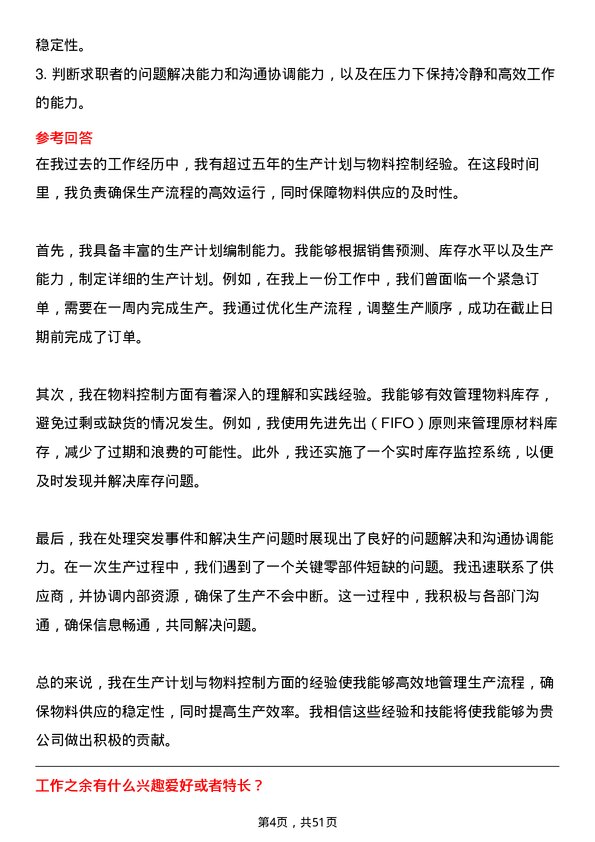 稳定性。

3. 判断求职者的问题解决能力和沟通协调能力，以及在压力下保持冷静和高效工作的能力。

参考回答

在我过去的工作经历中，我有超过五年的生产计划与物料控制经验。在这段时间里，我负责确保生产流程的高效运行，同时保障物料供应的及时性。

首先，我具备丰富的生产计划编制能力。我能够根据销售预测、库存水平以及生产能力，制定详细的生产计划。例如，在我上一份工作中，我们曾面临一个紧急订单，需要在一周内完成生产。我通过优化生产流程，调整生产顺序，成功在截止日期前完成了订单。

其次，我在物料控制方面有着深入的理解和实践经验。我能够有效管理物料库存，避免过剩或缺货的情况发生。例如，我使用先进先出（FIFO）原则来管理原材料库存，减少了过期和浪费的可能性。此外，我还实施了一个实时库存监控系统，以便及时发现并解决库存问题。

最后，我在处理突发事件和解决生产问题时展现出了良好的问题解决和沟通协调能力。在一次生产过程中，我们遇到了一个关键零部件短缺的问题。我迅速联系了供应商，并协调内部资源，确保了生产不会中断。这一过程中，我积极与各部门沟通，确保信息畅通，共同解决问题。

总的来说，我在生产计划与物料控制方面的经验使我能够高效地管理生产流程，确保物料供应的稳定性，同时提高生产效率。我相信这些经验和技能将使我能够为贵公司做出积极的贡献。

工作之余有什么兴趣爱好或者特长？

第4页，共51页